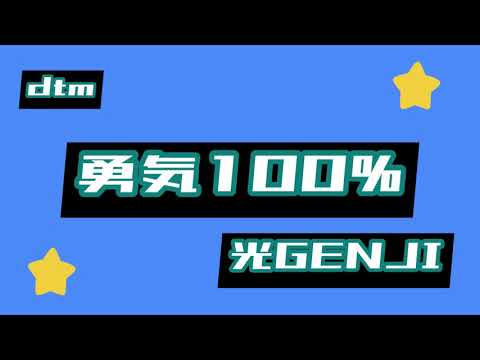 dtm

勇気100%

光GENJI